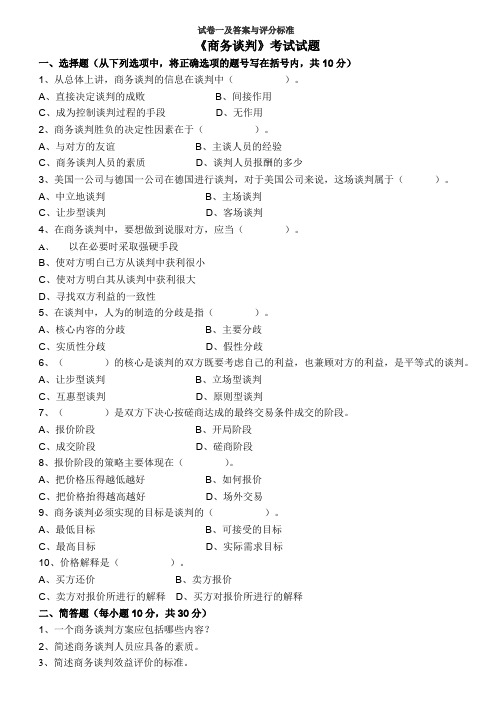 试卷一及答案与评分标准

《商务谈判》考试试题

一、选择题（从下列选项中，将正确选项的题号写在括号内，共 10 分）

1、从总体上讲，商务谈判的信息在谈判中（　　　）。

A、直接决定谈判的成败　　　　　B、间接作用

C、成为控制谈判过程的手段　　　D、无作用

2、商务谈判胜负的决定性因素在于（　　　）。

A、与对方的友谊　　　　　B、主谈人员的经验

C、商务谈判人员的素质　　D、谈判人员报酬的多少

3、美国一公司与德国一公司在德国进行谈判，对于美国公司来说，这场谈判属于（　　）。

A、中立地谈判　　　　B、主场谈判

C、让步型谈判　　　　D、客场谈判

4、在商务谈判中，要想做到说服对方，应当（　　　）。

A、　以在必要时采取强硬手段

B、使对方明白己方从谈判中获利很小

C、使对方明白其从谈判中获利很大

D、寻找双方利益的一致性

5、在谈判中，人为的制造的分歧是指（　　　）。

A、核心内容的分歧　　　B、主要分歧

C、实质性分歧　　　　　D、假性分歧

6、（　　　）的核心是谈判的双方既要考虑自己的利益，也兼顾对方的利益，是平等式的谈判。

A、让步型谈判　　　　B、立场型谈判

C、互惠型谈判　　　　D、原则型谈判

7、（　　　）是双方下决心按磋商达成的最终交易条件成交的阶段。

A、报价阶段　　　　B、开局阶段

C、成交阶段　　　　D、磋商阶段

8、报价阶段的策略主要体现在（　　　）。

A、把价格压得越低越好　　　B、如何报价

C、把价格抬得越高越好　　　D、场外交易

9、商务谈判必须实现的目标是谈判的（　　　）。

A、最低目标　　　　B、可接受的目标

C、最高目标　　　　D、实际需求目标

10、价格解释是（　　　）。

A、买方还价　　　　　　B、卖方报价

C、卖方对报价所进行的解释　D、买方对报价所进行的解释

二、简答题（每小题 10 分，共 30 分）

1、一个商务谈判方案应包括哪些内容？

2、简述商务谈判人员应具备的素质。

3、简述商务谈判效益评价的标准。